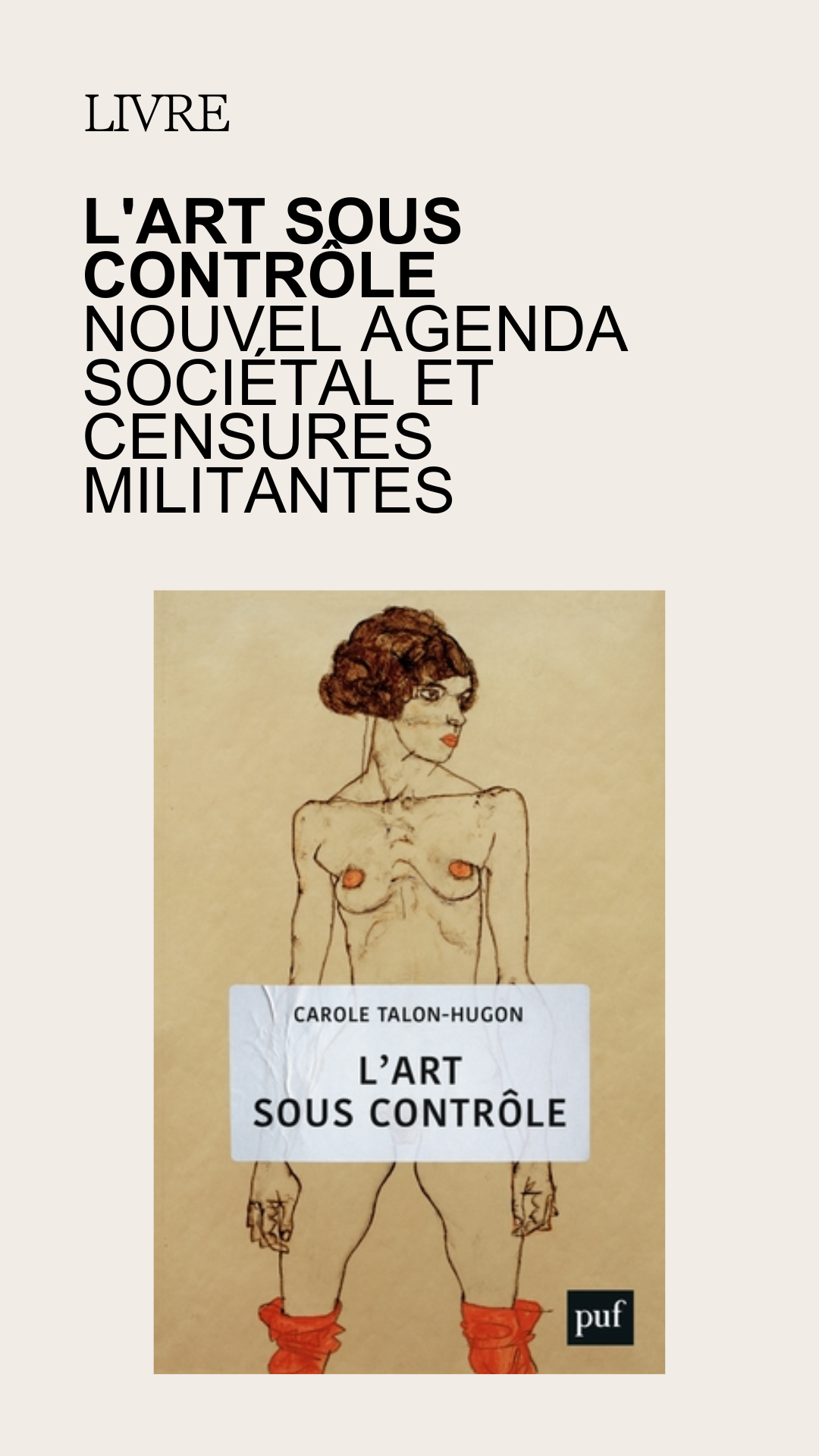 LIVRE

L'ART SOUS CONTRÔLE
NOUVEL AGENDA SOCIÉTAL ET CENSURES MILITANTES

CAROLE TALON-HUGON

L'ART
SOUS CONTRÔLE

puf